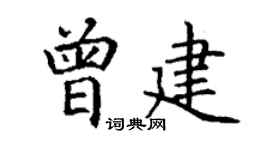 曾建

词典网